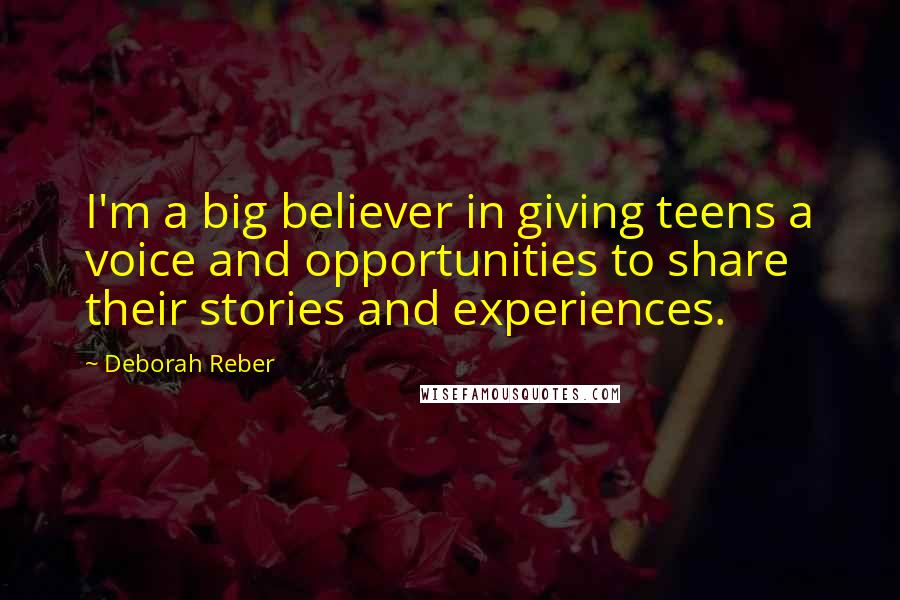 I'm a big believer in giving teens a voice and opportunities to share their stories and experiences.

~ Deborah Reber

WISEFAMOUSQUOTES.COM